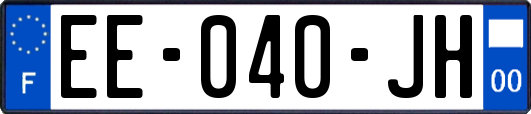 F
EE-040-JH
00